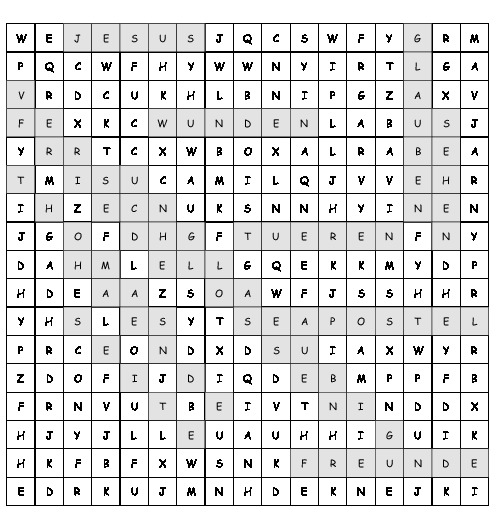 | W | E | J | E | S | U | S | J | Q | C | S | W | F | Y | G | R | M |
|---|---|---|---|---|---|---|---|---|---|---|---|---|---|---|---|---|
| P | Q | C | W | F | H | Y | W | W | N | Y | I | R | T | L | G | A |
| V | R | D | C | U | K | H | L | B | N | I | P | G | Z | A | X | V |
| F | E | X | K | C | W | U | N | D | E | N | L | A | B | U | S | J |
| Y | R | R | T | C | X | W | B | O | X | A | L | R | A | B | E | A |
| T | M | I | S | U | C | A | M | I | L | Q | J | V | V | E | H | R |
| I | H | Z | E | C | N | U | K | S | N | N | H | Y | I | N | E | N |
| J | G | O | F | D | H | G | F | T | U | E | R | E | N | F | N | Y |
| D | A | H | M | L | E | L | L | G | Q | E | K | K | M | Y | D | P |
| H | D | E | A | A | Z | S | O | A | W | F | J | S | S | H | H | R |
| Y | H | S | L | E | S | Y | T | S | E | A | P | O | S | T | E | L |
| P | R | C | E | O | N | D | X | D | S | U | I | A | X | W | Y | R |
| Z | D | O | F | I | J | D | I | Q | D | E | B | M | P | P | F | B |
| F | R | N | V | U | T | B | E | I | V | T | N | I | N | D | D | X |
| H | J | Y | J | L | L | E | U | A | U | H | H | I | G | U | I | K |
| H | K | F | B | F | X | W | S | N | K | F | R | E | U | N | D | E |
| E | D | R | K | U | J | M | N | H | D | E | K | N | E | J | K | I |